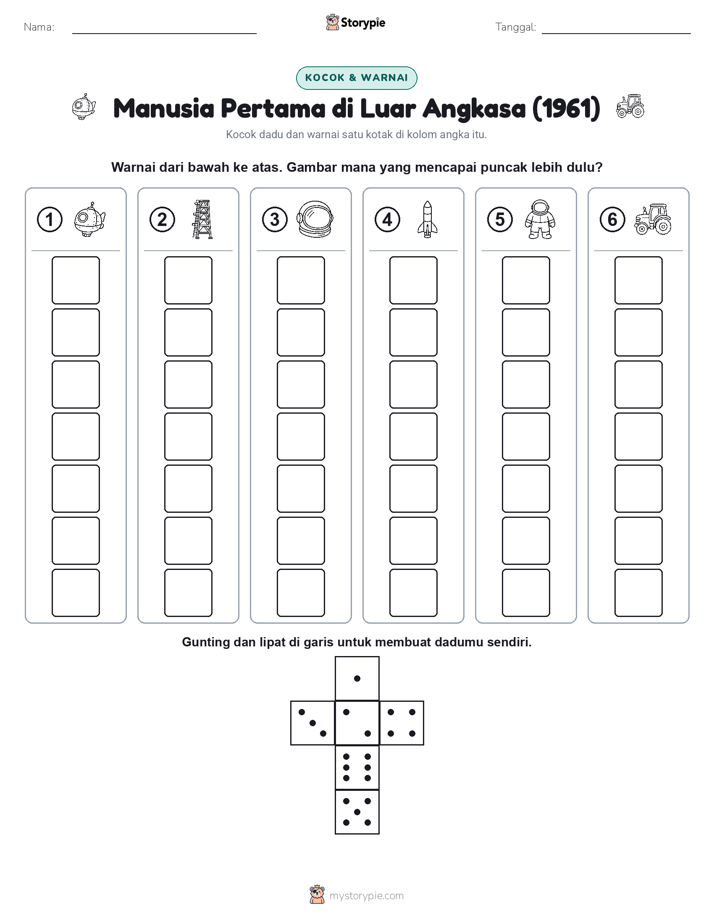 Nama:

Storypie

Tanggal:

KOCOK & WARNAI

Manusia Pertama di Luar Angkasa (1961)

Kocok dadu dan warnai satu kotak di kolom angka itu.

Warnai dari bawah ke atas. Gambar mana yang mencapai puncak lebih dulu?

1 2 3 4 5 6

Gunting dan lipat di garis untuk membuat dadumu sendiri.

mystorypie.com